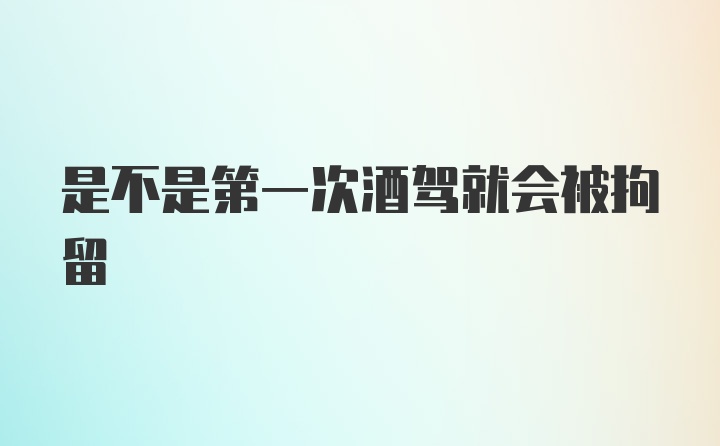 是不是第一次酒驾就会被拘留